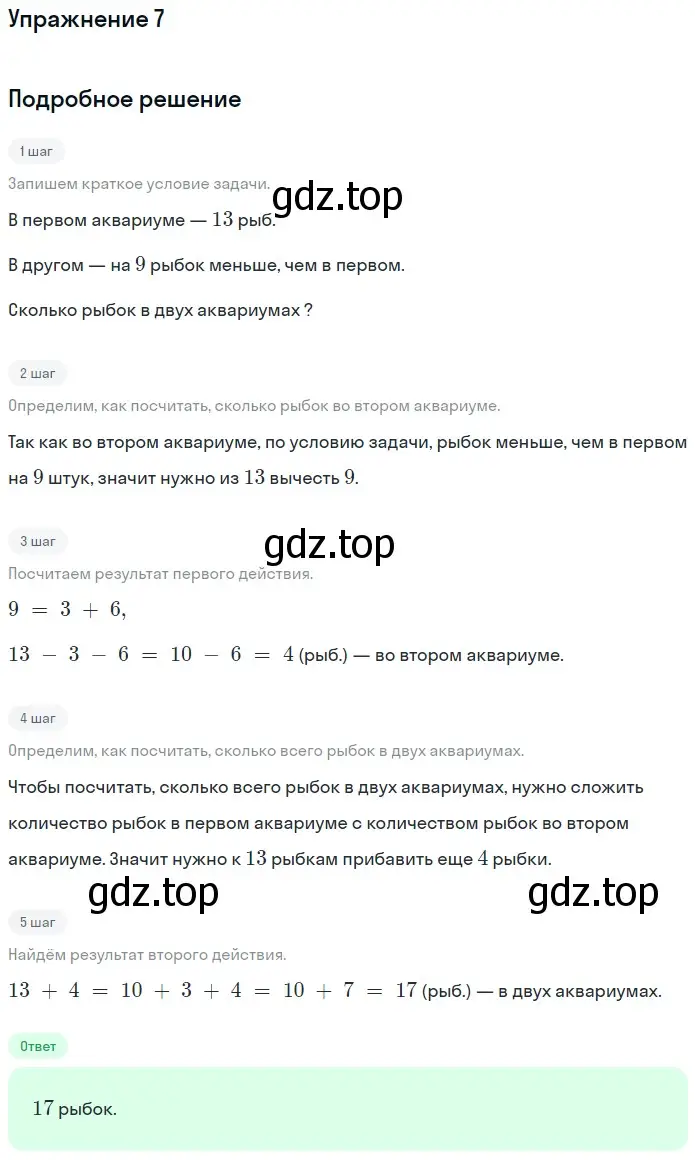 Упражнение 7

Подробное решение

1 шаг

Запишем краткое условие задачи.

gdz.top

В первом аквариуме — $13$ рыб.

В другом — на $9$ рыбок меньше, чем в первом.

Сколько рыбок в двух аквариумах ?

2 шаг

Определим, как посчитать, сколько рыбок во втором аквариуме.

Так как во втором аквариуме, по условию задачи, рыбок меньше, чем в первом на $9$ штук, значит нужно из $13$ вычесть $9$.

3 шаг

gdz.top

Посчитаем результат первого действия.

$9 = 3 + 6,$

$13 - 3 - 6 = 10 - 6 = 4$ (рыб.) — во втором аквариуме.

4 шаг

Определим, как посчитать, сколько всего рыбок в двух аквариумах.

Чтобы посчитать, сколько всего рыбок в двух аквариумах, нужно сложить количество рыбок в первом аквариуме с количеством рыбок во втором аквариуме. Значит нужно к $13$ рыбкам прибавить еще $4$ рыбки.

gdz.top

gdz.top

5 шаг

Найдём результат второго действия.

$13 + 4 = 10 + 3 + 4 = 10 + 7 = 17$ (рыб.) — в двух аквариумах.

Ответ

$17$ рыбок.